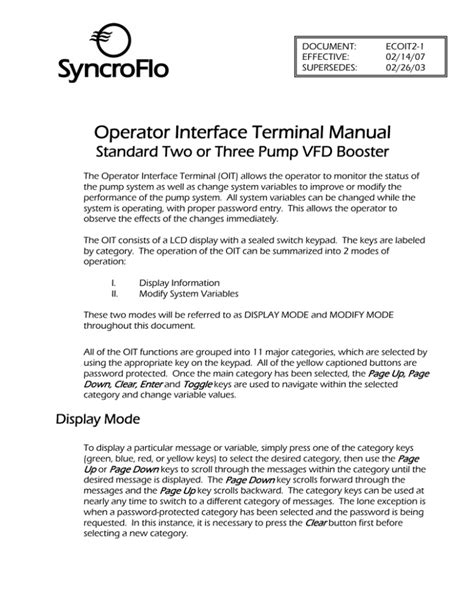 SyncroFlo

| DOCUMENT: | ECOIT2-1 |
|---|---|
| EFFECTIVE: | 02/14/07 |
| SUPERSEDES: | 02/26/03 |

Operator Interface Terminal Manual
Standard Two or Three Pump VFD Booster

The Operator Interface Terminal (OIT) allows the operator to monitor the status of the pump system as well as change system variables to improve or modify the performance of the pump system. All system variables can be changed while the system is operating, with proper password entry. This allows the operator to observe the effects of the changes immediately.

The OIT consists of a LCD display with a sealed switch keypad. The keys are labeled by category. The operation of the OIT can be summarized into 2 modes of operation:

I. Display Information
II. Modify System Variables

These two modes will be referred to as DISPLAY MODE and MODIFY MODE throughout this document.

All of the OIT functions are grouped into 11 major categories, which are selected by using the appropriate key on the keypad. All of the yellow captioned buttons are password protected. Once the main category has been selected, the Page Up, Page Down, Clear, Enter and Toggle keys are used to navigate within the selected category and change variable values.

Display Mode

To display a particular message or variable, simply press one of the category keys (green, blue, red, or yellow keys) to select the desired category, then use the Page Up or Page Down keys to scroll through the messages within the category until the desired message is displayed. The Page Down key scrolls forward through the messages and the Page Up key scrolls backward. The category keys can be used at nearly any time to switch to a different category of messages. The lone exception is when a password-protected category has been selected and the password is being requested. In this instance, it is necessary to press the Clear button first before selecting a new category.